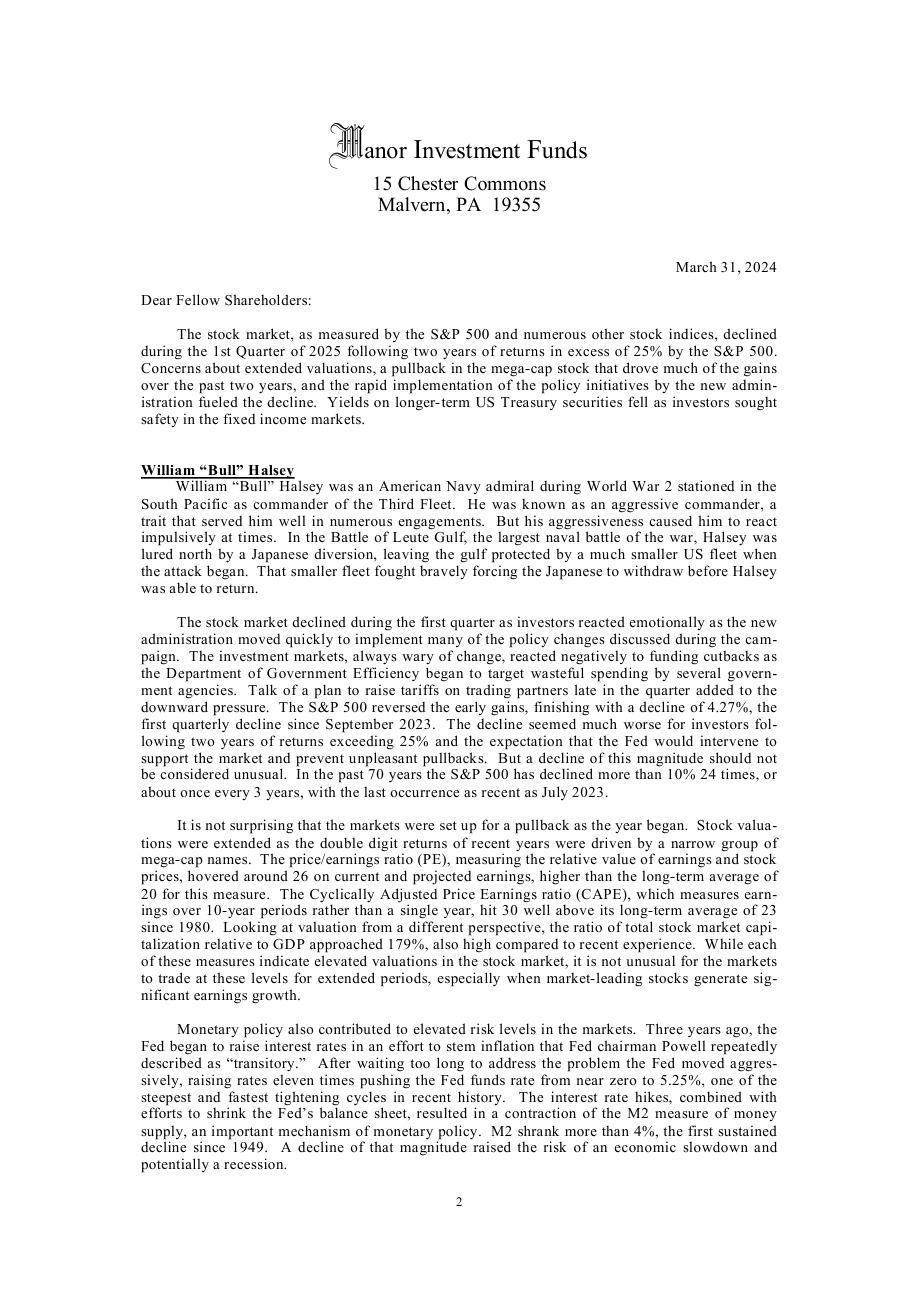 Manor Investment Funds
15 Chester Commons
Malvern, PA 19355

March 31, 2024

Dear Fellow Shareholders:

The stock market, as measured by the S&P 500 and numerous other stock indices, declined during the 1st Quarter of 2025 following two years of returns in excess of 25% by the S&P 500. Concerns about extended valuations, a pullback in the mega-cap stock that drove much of the gains over the past two years, and the rapid implementation of the policy initiatives by the new administration fueled the decline. Yields on longer-term US Treasury securities fell as investors sought safety in the fixed income markets.

William "Bull" Halsey
William "Bull" Halsey was an American Navy admiral during World War 2 stationed in the South Pacific as commander of the Third Fleet. He was known as an aggressive commander, a trait that served him well in numerous engagements. But his aggressiveness caused him to react impulsively at times. In the Battle of Leute Gulf, the largest naval battle of the war, Halsey was lured north by a Japanese diversion, leaving the gulf protected by a much smaller US fleet when the attack began. That smaller fleet fought bravely forcing the Japanese to withdraw before Halsey was able to return.

The stock market declined during the first quarter as investors reacted emotionally as the new administration moved quickly to implement many of the policy changes discussed during the campaign. The investment markets, always wary of change, reacted negatively to funding cutbacks as the Department of Government Efficiency began to target wasteful spending by several government agencies. Talk of a plan to raise tariffs on trading partners late in the quarter added to the downward pressure. The S&P 500 reversed the early gains, finishing with a decline of 4.27%, the first quarterly decline since September 2023. The decline seemed much worse for investors following two years of returns exceeding 25% and the expectation that the Fed would intervene to support the market and prevent unpleasant pullbacks. But a decline of this magnitude should not be considered unusual. In the past 70 years the S&P 500 has declined more than 10% 24 times, or about once every 3 years, with the last occurrence as recent as July 2023.

It is not surprising that the markets were set up for a pullback as the year began. Stock valuations were extended as the double digit returns of recent years were driven by a narrow group of mega-cap names. The price/earnings ratio (PE), measuring the relative value of earnings and stock prices, hovered around 26 on current and projected earnings, higher than the long-term average of 20 for this measure. The Cyclically Adjusted Price Earnings ratio (CAPE), which measures earnings over 10-year periods rather than a single year, hit 30 well above its long-term average of 23 since 1980. Looking at valuation from a different perspective, the ratio of total stock market capitalization relative to GDP approached 179%, also high compared to recent experience. While each of these measures indicate elevated valuations in the stock market, it is not unusual for the markets to trade at these levels for extended periods, especially when market-leading stocks generate significant earnings growth.

Monetary policy also contributed to elevated risk levels in the markets. Three years ago, the Fed began to raise interest rates in an effort to stem inflation that Fed chairman Powell repeatedly described as "transitory." After waiting too long to address the problem the Fed moved aggressively, raising rates eleven times pushing the Fed funds rate from near zero to 5.25%, one of the steepest and fastest tightening cycles in recent history. The interest rate hikes, combined with efforts to shrink the Fed's balance sheet, resulted in a contraction of the M2 measure of money supply, an important mechanism of monetary policy. M2 shrank more than 4%, the first sustained decline since 1949. A decline of that magnitude raised the risk of an economic slowdown and potentially a recession.

2